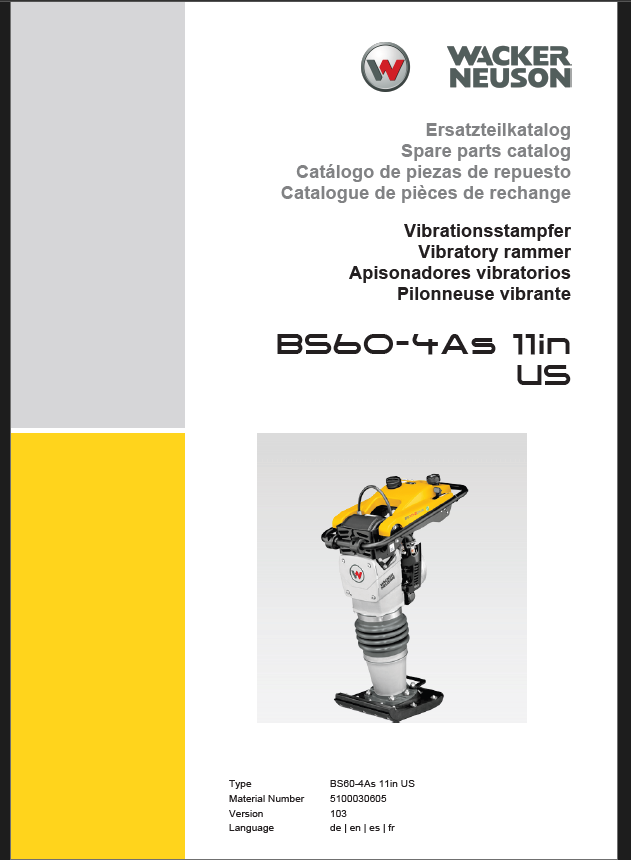 WACKER NEUSON

Ersatzteilkatalog
Spare parts catalog
Catálogo de piezas de repuesto
Catalogue de pièces de rechange

Vibrationsstampfer
Vibratory rammer
Apisonadores vibratorios
Pilonneuse vibrante

BS60-4As 11in
US

Type BS60-4As 11in US
Material Number 5100030605
Version 103
Language de | en | es | fr